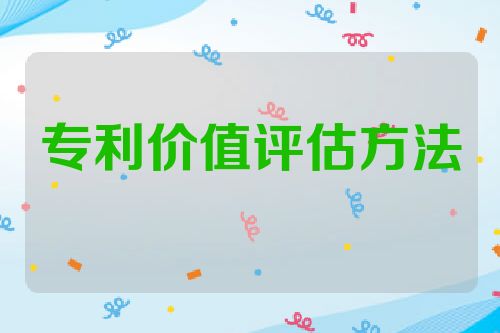 专利价值评估方法